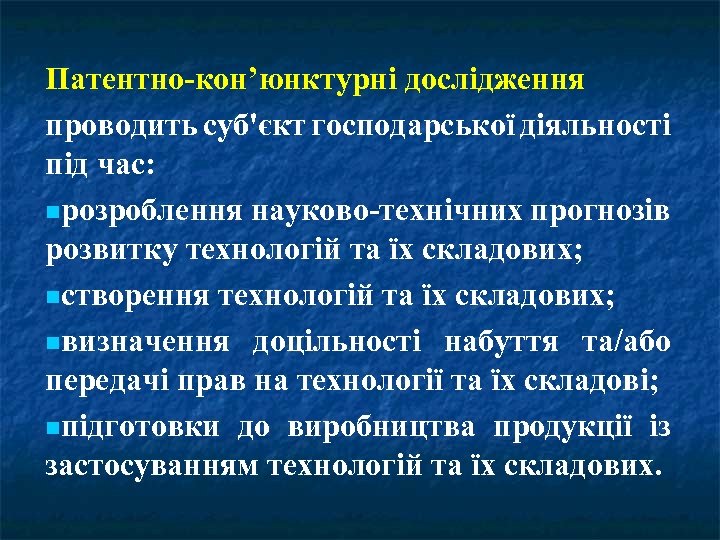 Патентно-кон’юнктурні дослідження

проводить суб'єкт господарської діяльності під час:

розроблення науково-технічних прогнозів розвитку технологій та їх складових;

створення технологій та їх складових;

визначення доцільності набуття та/або передачі прав на технології та їх складові;

підготовки до виробництва продукції із застосуванням технологій та їх складових.